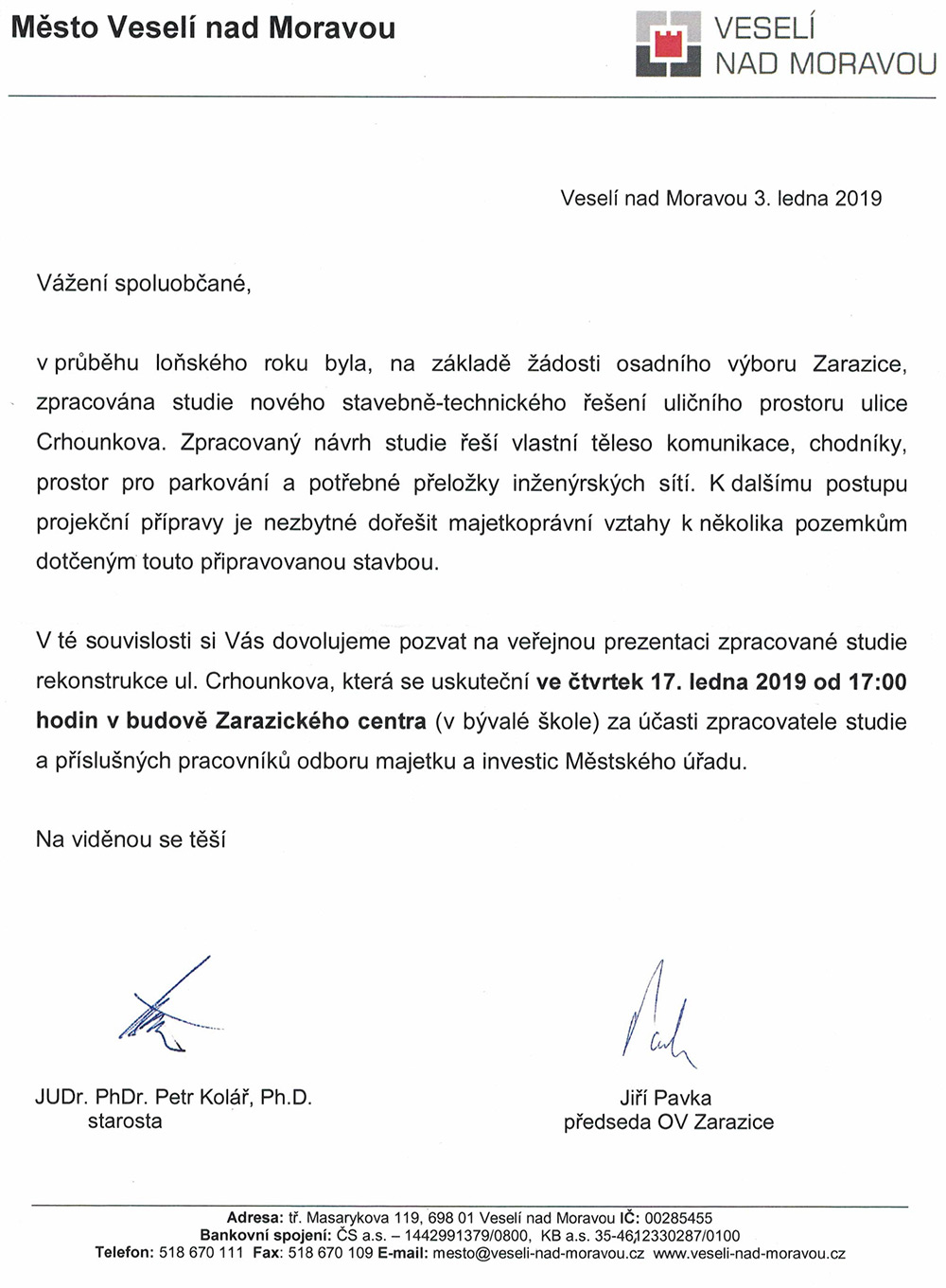 Město Veselí nad Moravou

VESELÍ NAD MORAVOU

Veselí nad Moravou 3. ledna 2019

Vážení spoluobčané,

v průběhu loňského roku byla, na základě žádosti osadního výboru Zarazice, zpracována studie nového stavebně-technického řešení uličního prostoru ulice Crhounkova. Zpracovaný návrh studie řeší vlastní těleso komunikace, chodníky, prostor pro parkování a potřebné přeložky inženýrských sítí. K dalšímu postupu projekční přípravy je nezbytné dořešit majetkoprávní vztahy k několika pozemkům dotčeným touto připravovanou stavbou.

V té souvislosti si Vás dovolujeme pozvat na veřejnou prezentaci zpracované studie rekonstrukce ul. Crhounkova, která se uskuteční ve čtvrtek 17. ledna 2019 od 17:00 hodin v budově Zarazického centra (v bývalé škole) za účasti zpracovatele studie a příslušných pracovníků odboru majetku a investic Městského úřadu.

Na viděnou se těší

JUDr. PhDr. Petr Kolář, Ph.D.
starosta

Jiří Pavka
předseda OV Zarazice

Adresa: tř. Masarykova 119, 698 01 Veselí nad Moravou IČ: 00285455
Bankovní spojení: ČS a.s. – 1442991379/0800, KB a.s. 35-4612330287/0100
Telefon: 518 670 111 Fax: 518 670 109 E-mail: mesto@veseli-nad-moravou.cz www.veseli-nad-moravou.cz